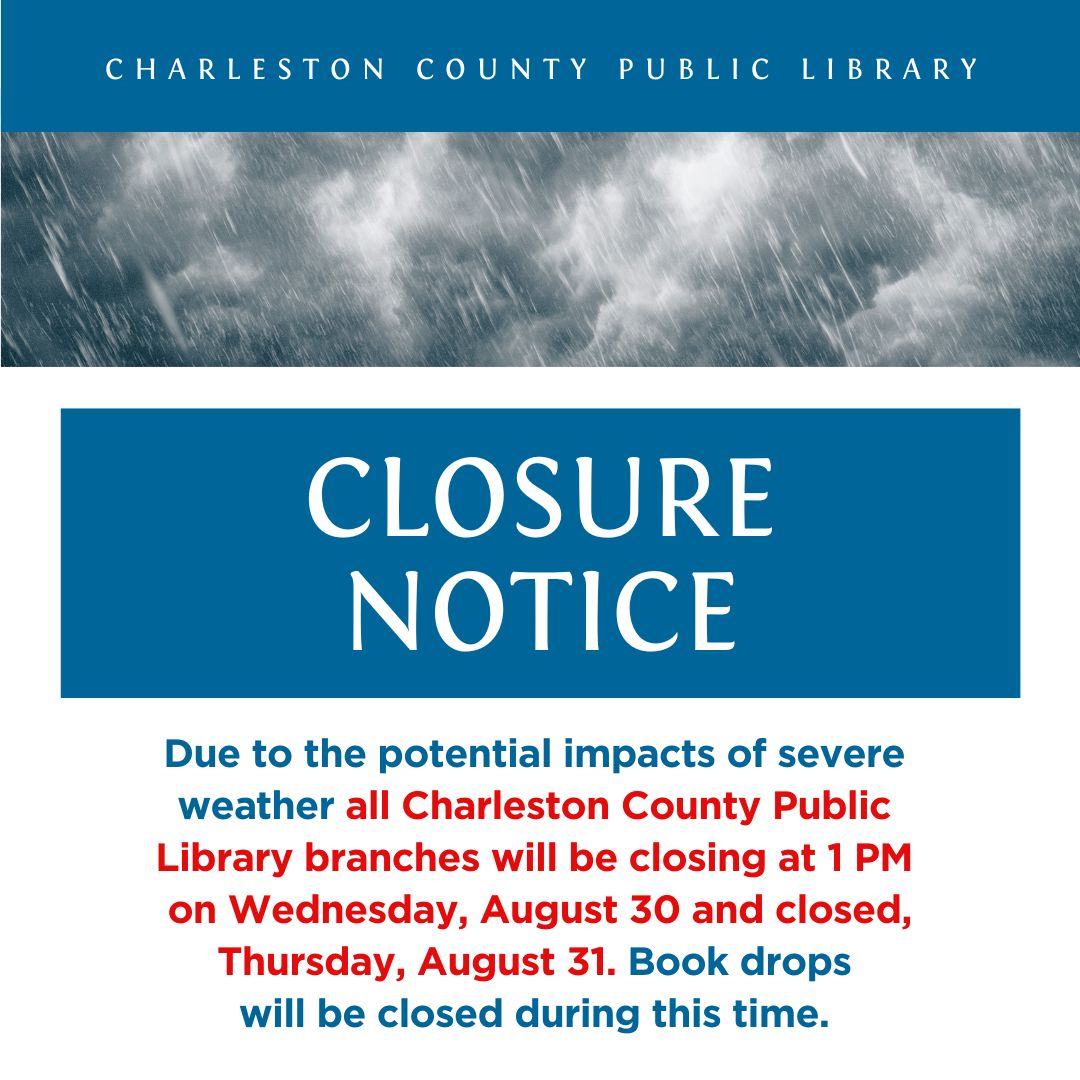 CHARLESTON COUNTY PUBLIC LIBRARY

CLOSURE NOTICE

Due to the potential impacts of severe weather all Charleston County Public Library branches will be closing at 1 PM on Wednesday, August 30 and closed, Thursday, August 31. Book drops will be closed during this time.